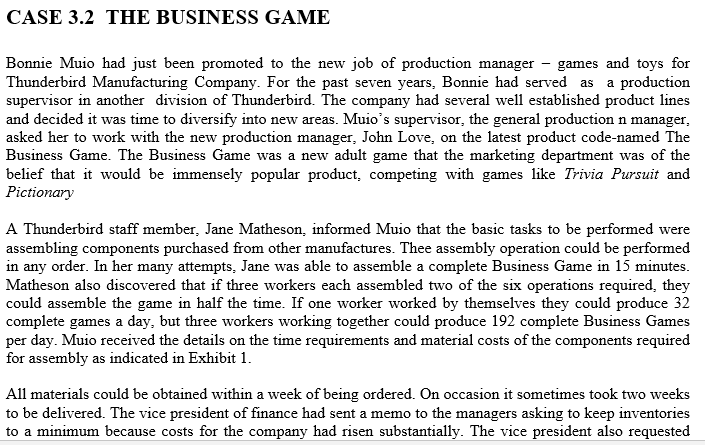 CASE 3.2 THE BUSINESS GAME

Bonnie Muio had just been promoted to the new job of production manager – games and toys for Thunderbird Manufacturing Company. For the past seven years, Bonnie had served as a production supervisor in another division of Thunderbird. The company had several well established product lines and decided it was time to diversify into new areas. Muio's supervisor, the general production n manager, asked her to work with the new production manager, John Love, on the latest product code-named The Business Game. The Business Game was a new adult game that the marketing department was of the belief that it would be immensely popular product, competing with games like Trivia Pursuit and Pictionary

A Thunderbird staff member, Jane Matheson, informed Muio that the basic tasks to be performed were assembling components purchased from other manufactures. Thee assembly operation could be performed in any order. In her many attempts, Jane was able to assemble a complete Business Game in 15 minutes. Matheson also discovered that if three workers each assembled two of the six operations required, they could assemble the game in half the time. If one worker worked by themselves they could produce 32 complete games a day, but three workers working together could produce 192 complete Business Games per day. Muio received the details on the time requirements and material costs of the components required for assembly as indicated in Exhibit 1.

All materials could be obtained within a week of being ordered. On occasion it sometimes took two weeks to be delivered. The vice president of finance had sent a memo to the managers asking to keep inventories to a minimum because costs for the company had risen substantially. The vice president also requested